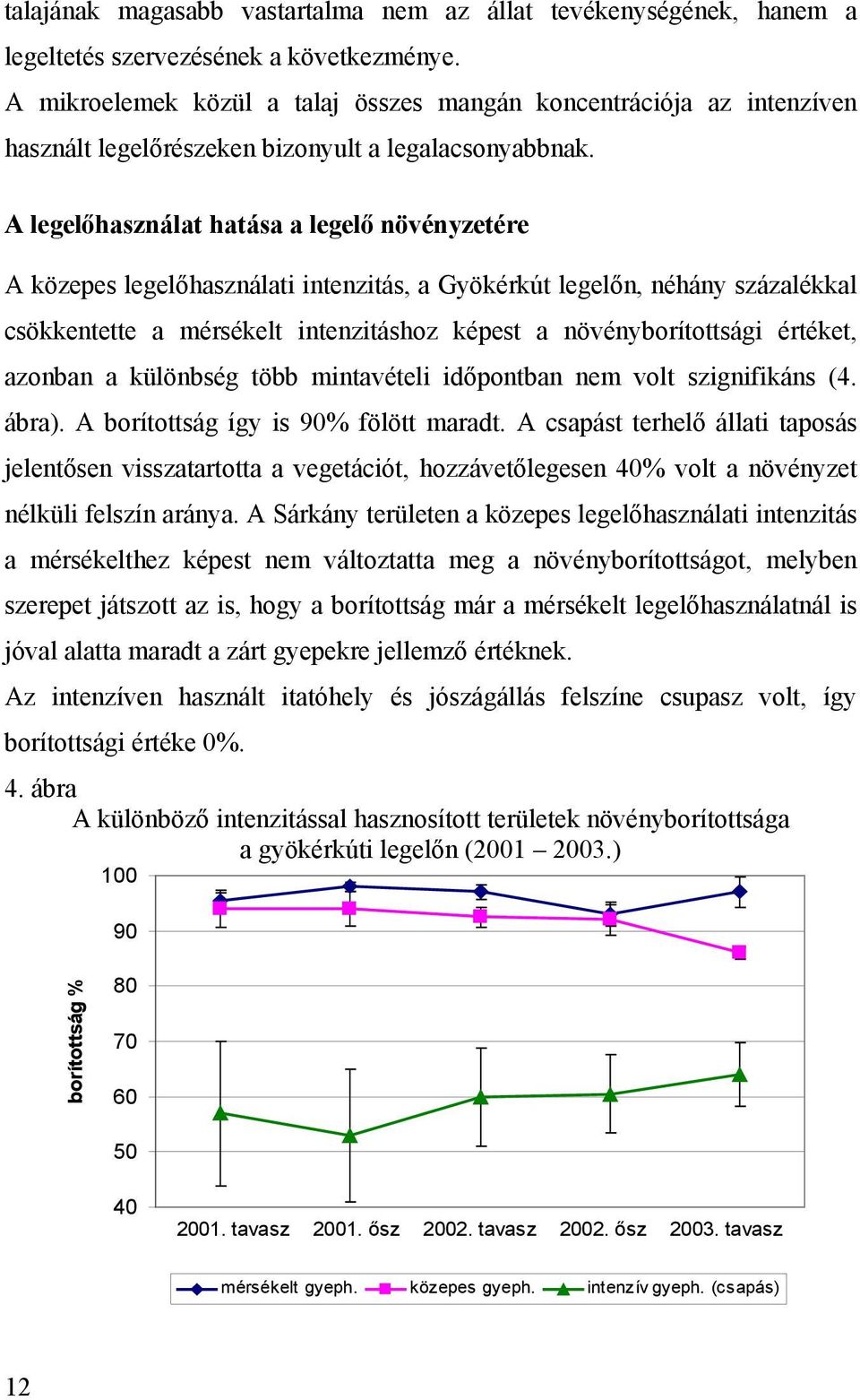 talajának magasabb vastartalma nem az állat tevékenységének, hanem a legeltetés szervezésének a következménye.
A mikroelemek közül a talaj összes mangán koncentrációja az intenzíven használt legelőrészeken bizonyult a legalacsonyabbnak.

A legelőhasználat hatása a legelő növényzetére

A közepes legelőhasználati intenzitás, a Gyökérkút legelőn, néhány százalékkal csökkentette a mérsékelt intenzitáshoz képest a növényborítottsági értéket, azonban a különbség több mintavételi időpontban nem volt szignifikáns (4. ábra). A borítottság így is 90% fölött maradt. A csapást terhelő állati taposás jelentősen visszatartotta a vegetációt, hozzávetőlegesen 40% volt a növényzet nélküli felszín aránya. A Sárkány területen a közepes legelőhasználati intenzitás a mérsékelthez képest nem változtatta meg a növényborítottságot, melyben szerepet játszott az is, hogy a borítottság már a mérsékelt legelőhasználatnál is jóval alatta maradt a zárt gyepekre jellemző értéknek.
Az intenzíven használt itatóhely és jószágállás felszíne csupasz volt, így borítottsági értéke 0%.

4. ábra
A különböző intenzitással hasznosított területek növényborítottsága a gyökérkúti legelőn (2001 – 2003.)

borítottság %
100
90
80
70
60
50
40
2001. tavasz 2001. ősz 2002. tavasz 2002. ősz 2003. tavasz
mérsékelt gyeph. közepes gyeph. intenzív gyeph. (csapás)

12